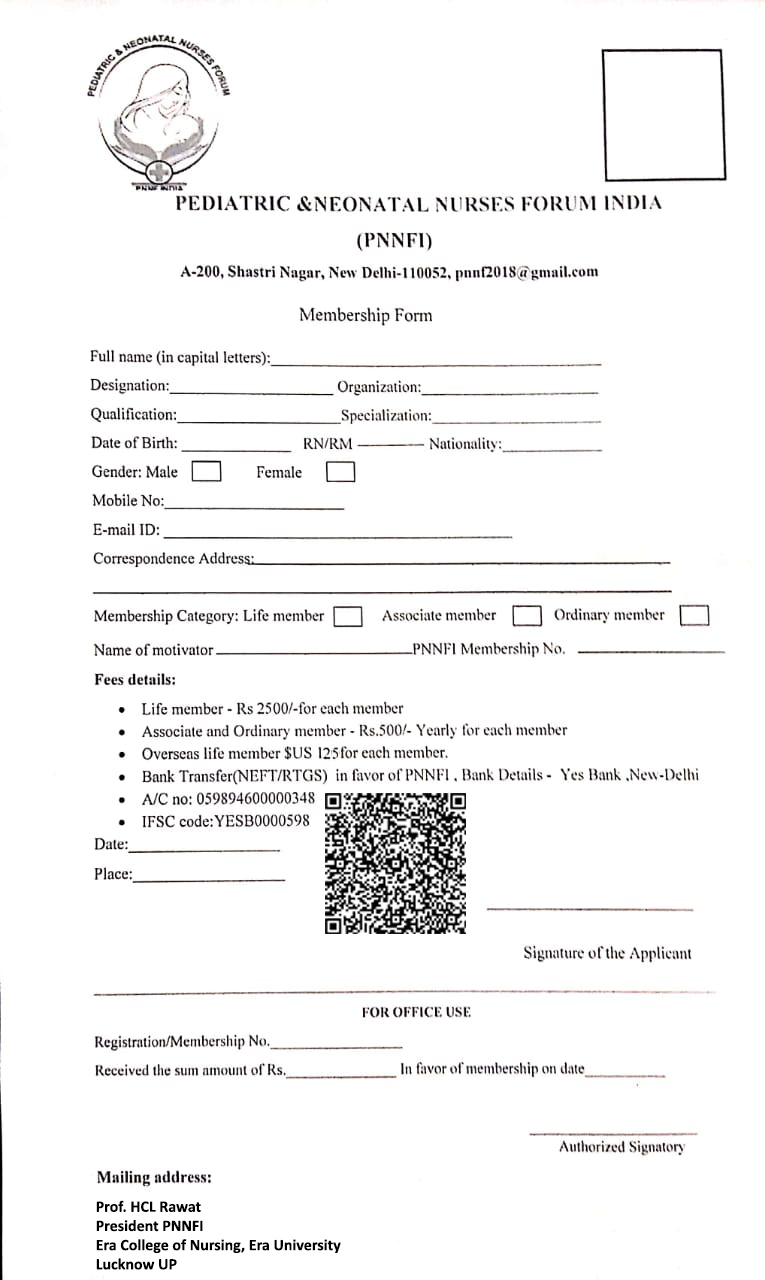 PEDIATRIC & NEONATAL NURSES FORUM

PNNF INDIA

PEDIATRIC &NEONATAL NURSES FORUM INDIA

(PNNFI)

A-200, Shastri Nagar, New Delhi-110052, pnnf2018@gmail.com

Membership Form

Full name (in capital letters):

Designation: Organization:

Qualification: Specialization:

Date of Birth: RN/RM Nationality:

Gender: Male Female

Mobile No:

E-mail ID:

Correspondence Address:

Membership Category: Life member Associate member Ordinary member

Name of motivator PNNFI Membership No.

Fees details:

- Life member - Rs 2500/-for each member
- Associate and Ordinary member - Rs.500/- Yearly for each member
- Overseas life member $US 125for each member.
- Bank Transfer(NEFT/RTGS) in favor of PNNFI , Bank Details - Yes Bank ,New-Delhi
- A/C no: 059894600000348
- IFSC code:YESB0000598

Date:

Place:

Signature of the Applicant

FOR OFFICE USE

Registration/Membership No.

Received the sum amount of Rs. In favor of membership on date

Authorized Signatory

Mailing address:

Prof. HCL Rawat
President PNNFI
Era College of Nursing, Era University
Lucknow UP